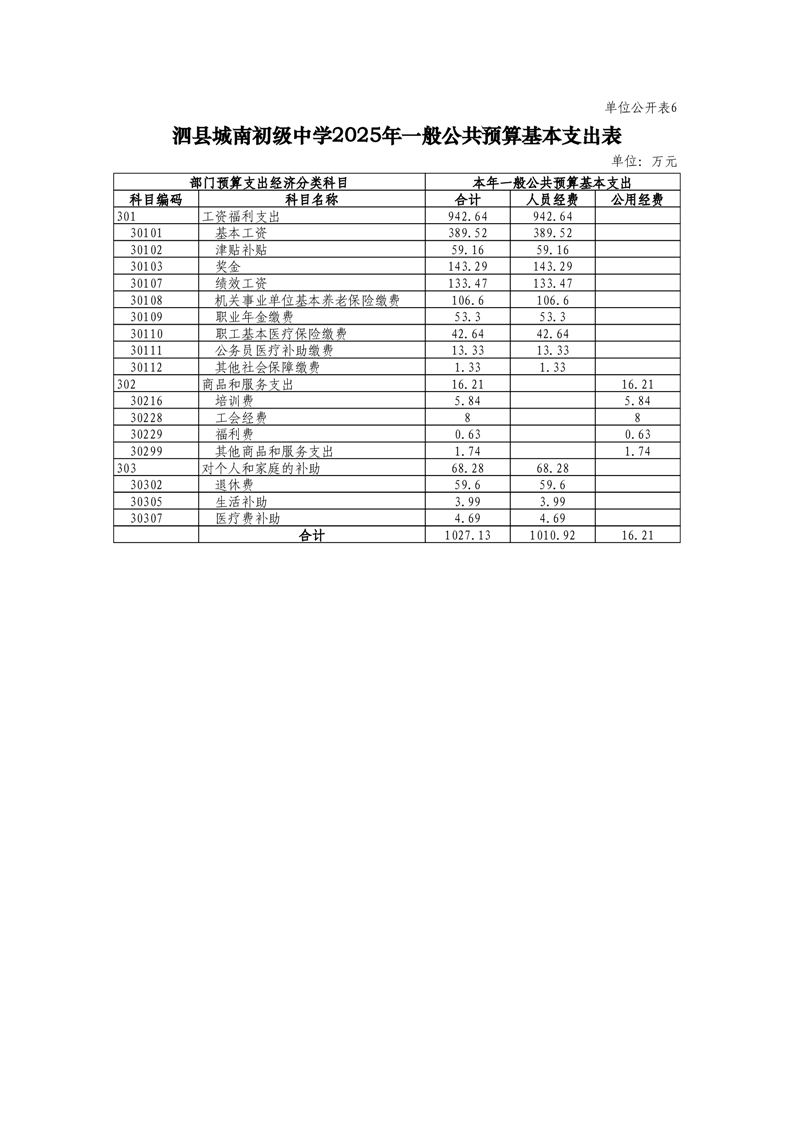 单位公开表6

泗县城南初级中学2025年一般公共预算基本支出表

单位：万元

| 部门预算支出经济分类科目 | | 本年一般公共预算基本支出 | | |
|---|---|---|---|---|
| 科目编码 | 科目名称 | 合计 | 人员经费 | 公用经费 |
| 301 | 工资福利支出 | 942.64 | 942.64 | |
| 30101 | 基本工资 | 389.52 | 389.52 | |
| 30102 | 津贴补贴 | 59.16 | 59.16 | |
| 30103 | 奖金 | 143.29 | 143.29 | |
| 30107 | 绩效工资 | 133.47 | 133.47 | |
| 30108 | 机关事业单位基本养老保险缴费 | 106.6 | 106.6 | |
| 30109 | 职业年金缴费 | 53.3 | 53.3 | |
| 30110 | 职工基本医疗保险缴费 | 42.64 | 42.64 | |
| 30111 | 公务员医疗补助缴费 | 13.33 | 13.33 | |
| 30112 | 其他社会保障缴费 | 1.33 | 1.33 | |
| 302 | 商品和服务支出 | 16.21 | | 16.21 |
| 30216 | 培训费 | 5.84 | | 5.84 |
| 30228 | 工会经费 | 8 | | 8 |
| 30229 | 福利费 | 0.63 | | 0.63 |
| 30299 | 其他商品和服务支出 | 1.74 | | 1.74 |
| 303 | 对个人和家庭的补助 | 68.28 | 68.28 | |
| 30302 | 退休费 | 59.6 | 59.6 | |
| 30305 | 生活补助 | 3.99 | 3.99 | |
| 30307 | 医疗费补助 | 4.69 | 4.69 | |
| | 合计 | 1027.13 | 1010.92 | 16.21 |